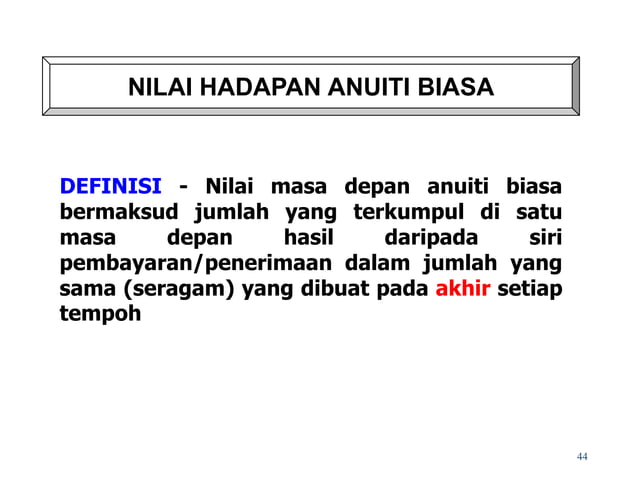 NILAI HADAPAN ANUITI BIASA

DEFINISI - Nilai masa depan anuiti biasa bermaksud jumlah yang terkumpul di satu masa depan hasil daripada siri pembayaran/penerimaan dalam jumlah yang sama (seragam) yang dibuat pada akhir setiap tempoh

44